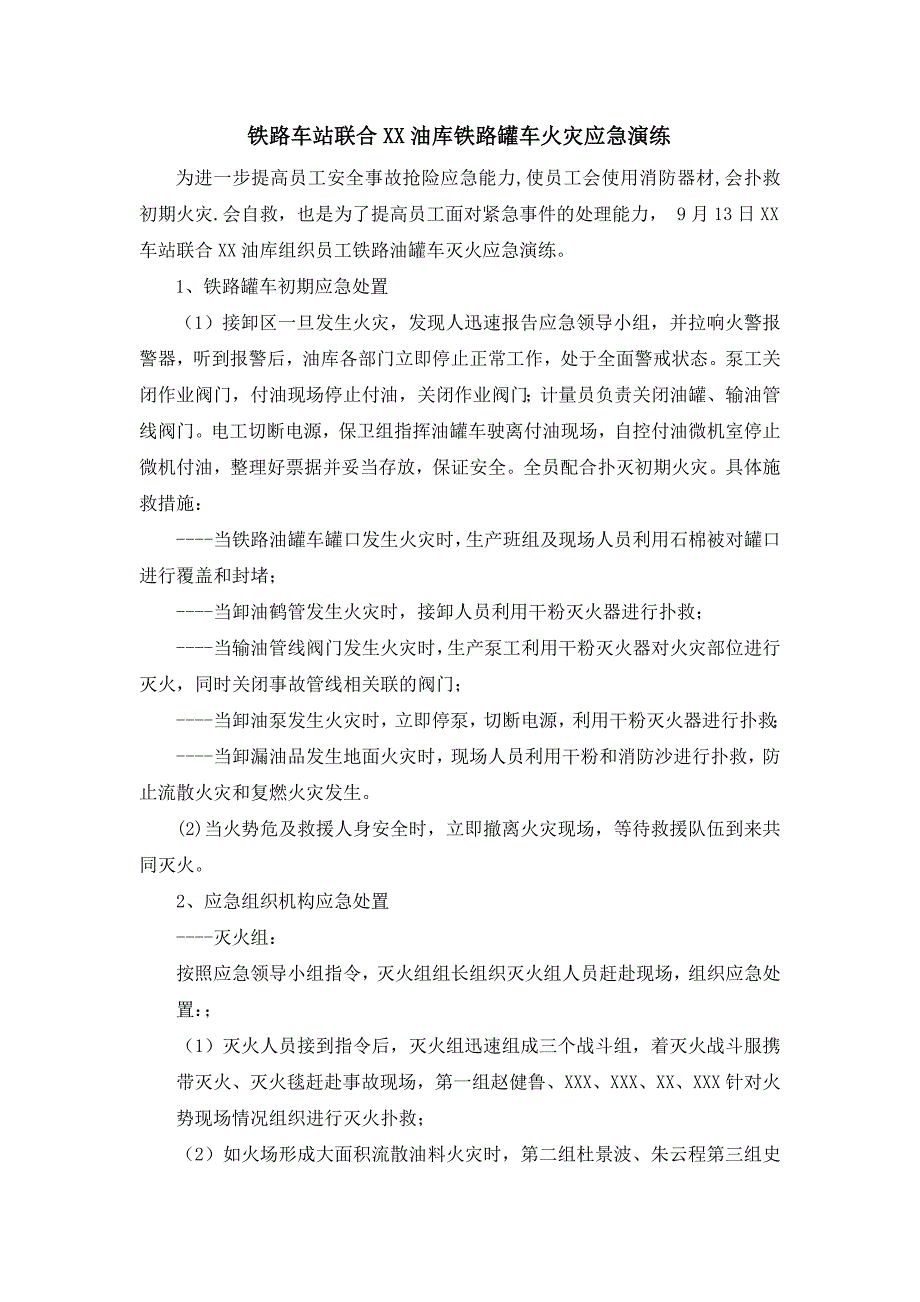 铁路车站联合XX油库铁路罐车火灾应急演练

为进一步提高员工安全事故抢险应急能力,使员工会使用消防器材,会扑救初期火灾.会自救，也是为了提高员工面对紧急事件的处理能力， 9月13日XX车站联合XX油库组织员工铁路油罐车灭火应急演练。

1、铁路罐车初期应急处置

（1）接卸区一旦发生火灾，发现人迅速报告应急领导小组，并拉响火警报警器，听到报警后，油库各部门立即停止正常工作，处于全面警戒状态。泵工关闭作业阀门，付油现场停止付油，关闭作业阀门；计量员负责关闭油罐、输油管线阀门。电工切断电源，保卫组指挥油罐车驶离付油现场，自控付油微机室停止微机付油，整理好票据并妥当存放，保证安全。全员配合扑灭初期火灾。具体施救措施：

----当铁路油罐车罐口发生火灾时,生产班组及现场人员利用石棉被对罐口进行覆盖和封堵；

----当卸油鹤管发生火灾时，接卸人员利用干粉灭火器进行扑救；

----当输油管线阀门发生火灾时,生产泵工利用干粉灭火器对火灾部位进行灭火，同时关闭事故管线相关联的阀门；

----当卸油泵发生火灾时，立即停泵，切断电源，利用干粉灭火器进行扑救;

----当卸漏油品发生地面火灾时，现场人员利用干粉和消防沙进行扑救，防止流散火灾和复燃火灾发生。

(2)当火势危及救援人身安全时，立即撤离火灾现场，等待救援队伍到来共同灭火。

2、应急组织机构应急处置

----灭火组：

按照应急领导小组指令，灭火组组长组织灭火组人员赶赴现场，组织应急处置:；

（1）灭火人员接到指令后，灭火组迅速组成三个战斗组，着灭火战斗服携带灭火、灭火毯赶赴事故现场，第一组赵健鲁、XXX、XXX、XX、XXX针对火势现场情况组织进行灭火扑救；

（2）如火场形成大面积流散油料火灾时，第二组杜景波、朱云程第三组史